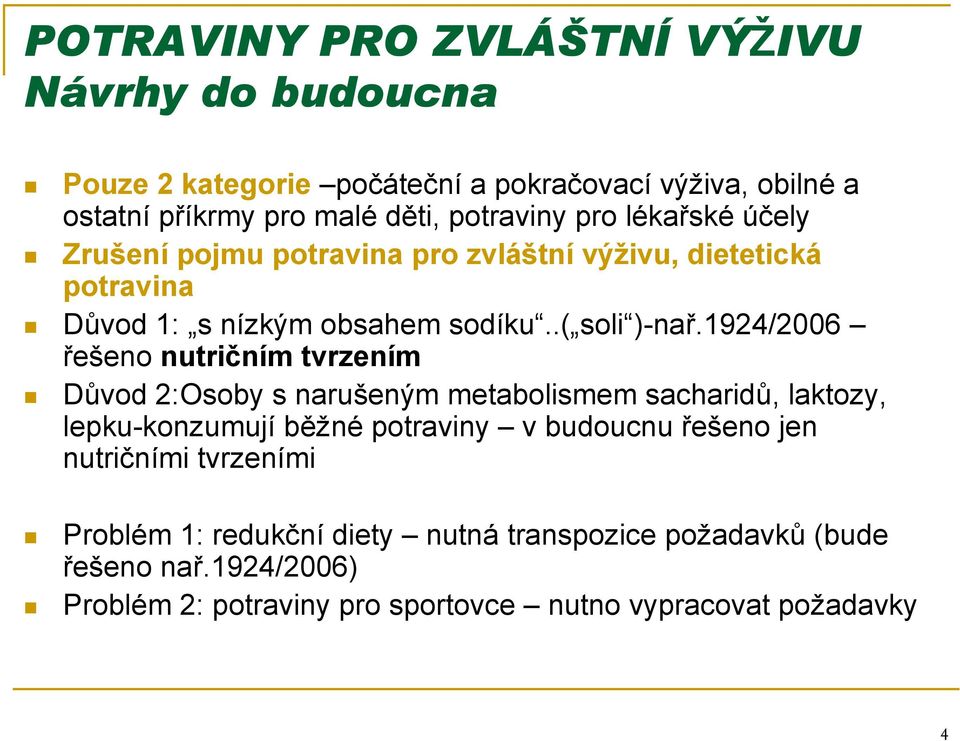 POTRAVINY PRO ZVLÁŠTNÍ VÝŽIVU
Návrhy do budoucna

Pouze 2 kategorie –počáteční a pokračovací výživa, obilné a ostatní příkrmy pro malé děti, potraviny pro lékařské účely

Zrušení pojmu potravina pro zvláštní výživu, dietetická potravina

Důvod 1: „s nízkým obsahem sodíku“..(„soli“)-nař.1924/2006 – řešeno nutričním tvrzením

Důvod 2:Osoby s narušeným metabolismem sacharidů, laktozy, lepku-konzumují běžné potraviny – v budoucnu řešeno jen nutričními tvrzeními

Problém 1: redukční diety – nutná transpozice požadavků (bude řešeno nař.1924/2006)

Problém 2: potraviny pro sportovce – nutno vypracovat požadavky

4